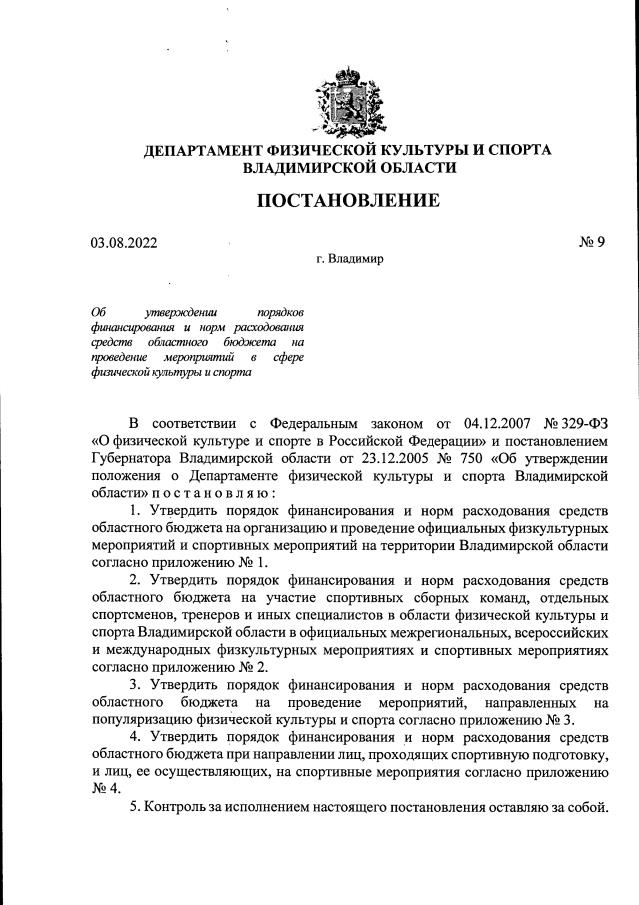 ДЕПАРТАМЕНТ ФИЗИЧЕСКОЙ КУЛЬТУРЫ И СПОРТА ВЛАДИМИРСКОЙ ОБЛАСТИ

ПОСТАНОВЛЕНИЕ

03.08.2022

№ 9

г. Владимир

Об утверждении порядков финансирования и норм расходования средств областного бюджета на проведение мероприятий в сфере физической культуры и спорта

В соответствии с Федеральным законом от 04.12.2007 № 329-ФЗ «О физической культуре и спорте в Российской Федерации» и постановлением Губернатора Владимирской области от 23.12.2005 № 750 «Об утверждении положения о Департаменте физической культуры и спорта Владимирской области» п о с т а н о в л я ю :

1. Утвердить порядок финансирования и норм расходования средств областного бюджета на организацию и проведение официальных физкультурных мероприятий и спортивных мероприятий на территории Владимирской области согласно приложению № 1.

2. Утвердить порядок финансирования и норм расходования средств областного бюджета на участие спортивных сборных команд, отдельных спортсменов, тренеров и иных специалистов в области физической культуры и спорта Владимирской области в официальных межрегиональных, всероссийских и международных физкультурных мероприятиях и спортивных мероприятиях согласно приложению № 2.

3. Утвердить порядок финансирования и норм расходования средств областного бюджета на проведение мероприятий, направленных на популяризацию физической культуры и спорта согласно приложению № 3.

4. Утвердить порядок финансирования и норм расходования средств областного бюджета при направлении лиц, проходящих спортивную подготовку, и лиц, ее осуществляющих, на спортивные мероприятия согласно приложению № 4.

5. Контроль за исполнением настоящего постановления оставляю за собой.